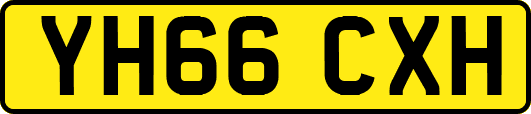 YH66 CXH